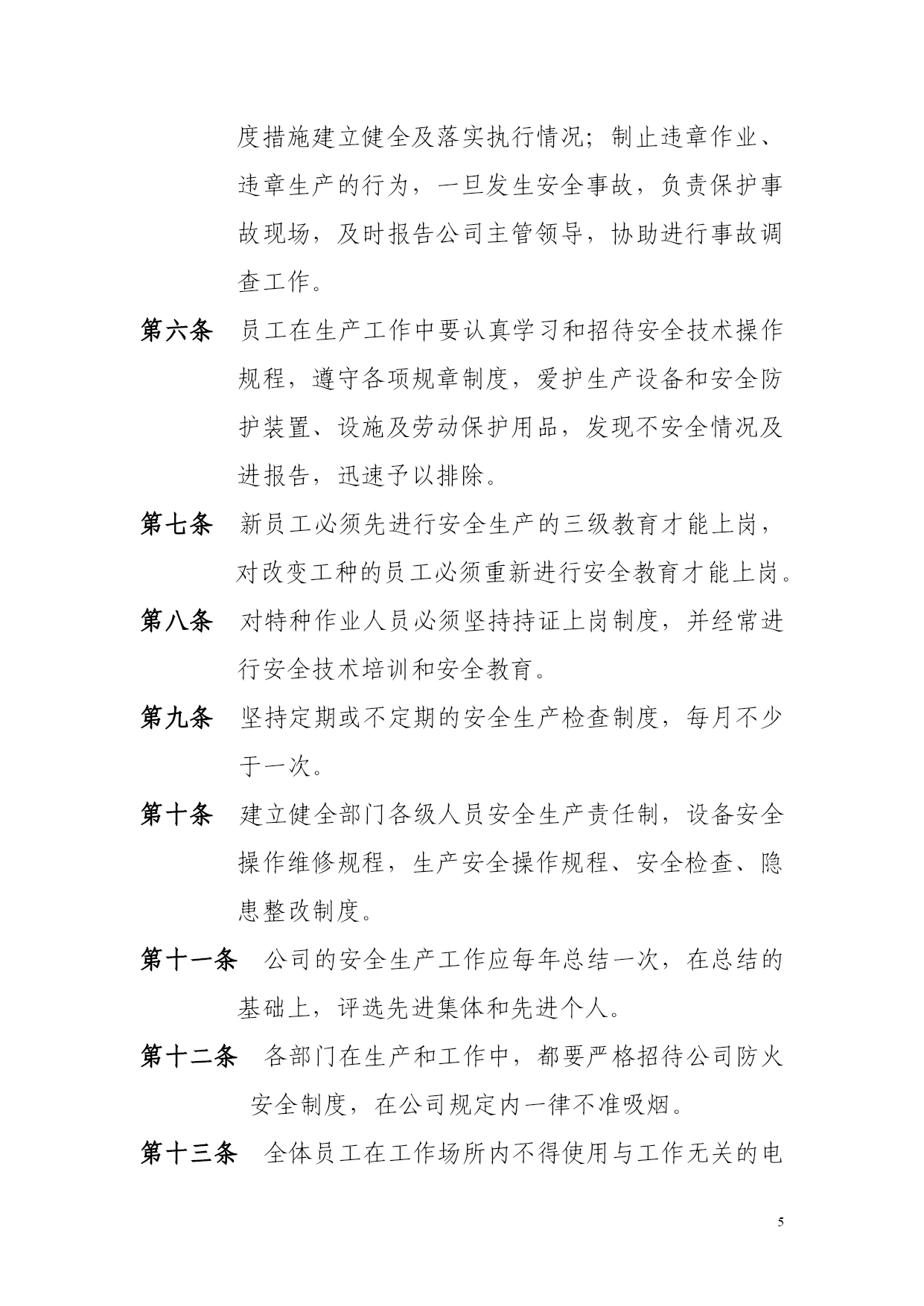 度措施建立健全及落实执行情况；制止违章作业、违章生产的行为，一旦发生安全事故，负责保护事故现场，及时报告公司主管领导，协助进行事故调查工作。

第六条　员工在生产工作中要认真学习和招待安全技术操作规程，遵守各项规章制度，爱护生产设备和安全防护装置、设施及劳动保护用品，发现不安全情况及进报告，迅速予以排除。

第七条　新员工必须先进行安全生产的三级教育才能上岗，对改变工种的员工必须重新进行安全教育才能上岗。

第八条　对特种作业人员必须坚持持证上岗制度，并经常进行安全技术培训和安全教育。

第九条　坚持定期或不定期的安全生产检查制度，每月不少于一次。

第十条　建立健全部门各级人员安全生产责任制，设备安全操作维修规程，生产安全操作规程、安全检查、隐患整改制度。

第十一条　公司的安全生产工作应每年总结一次，在总结的基础上，评选先进集体和先进个人。

第十二条　各部门在生产和工作中，都要严格招待公司防火安全制度，在公司规定内一律不准吸烟。

第十三条　全体员工在工作场所内不得使用与工作无关的电

5